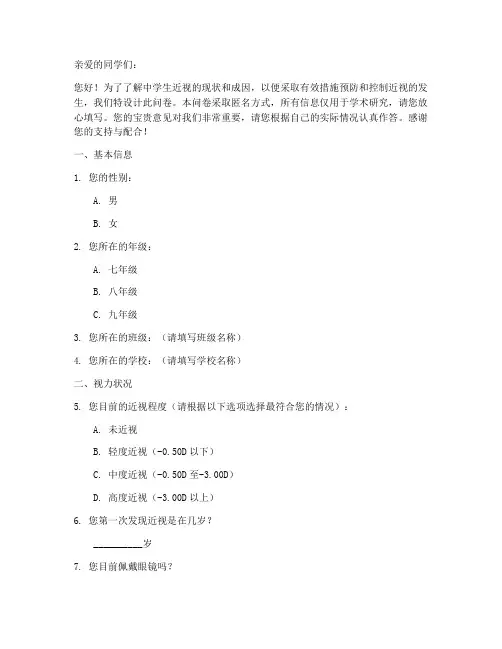 亲爱的同学们：

您好！为了了解中学生近视的现状和成因，以便采取有效措施预防和控制近视的发生，我们特设计此问卷。本问卷采取匿名方式，所有信息仅用于学术研究，请您放心填写。您的宝贵意见对我们非常重要，请您根据自己的实际情况认真作答。感谢您的支持与配合！

一、基本信息

1. 您的性别：

A. 男

B. 女

2. 您所在的年级：

A. 七年级

B. 八年级

C. 九年级

3. 您所在的班级：（请填写班级名称）

4. 您所在的学校：（请填写学校名称）

二、视力状况

5. 您目前的近视程度（请根据以下选项选择最符合您的情况）：

A. 未近视

B. 轻度近视（-0.50D 以下）

C. 中度近视（-0.50D 至-3.00D）

D. 高度近视（-3.00D 以上）

6. 您第一次发现近视是在几岁？

__________岁

7. 您目前佩戴眼镜吗？